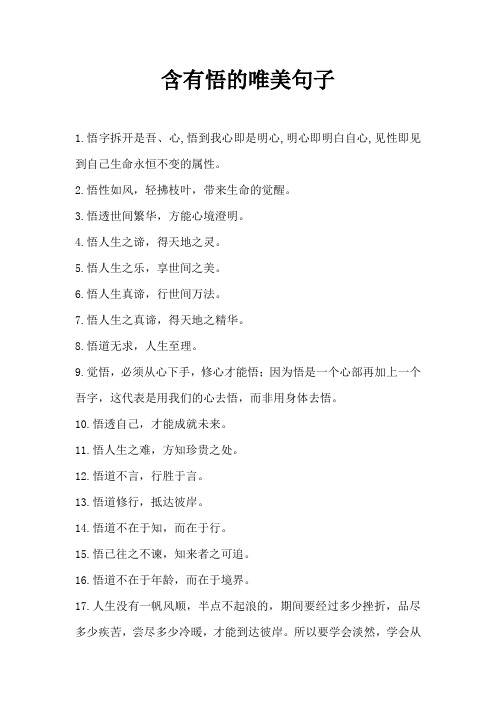 含有悟的唯美句子

1.悟字拆开是吾、心,悟到我心即是明心,明心即明白自心,见性即见到自己生命永恒不变的属性。

2.悟性如风，轻拂枝叶，带来生命的觉醒。

3.悟透世间繁华，方能心境澄明。

4.悟人生之谛，得天地之灵。

5.悟人生之乐，享世间之美。

6.悟人生真谛，行世间万法。

7.悟人生之真谛，得天地之精华。

8.悟道无求，人生至理。

9.觉悟，必须从心下手，修心才能悟；因为悟是一个心部再加上一个吾字，这代表是用我们的心去悟，而非用身体去悟。

10.悟透自己，才能成就未来。

11.悟人生之难，方知珍贵之处。

12.悟道不言，行胜于言。

13.悟道修行，抵达彼岸。

14.悟道不在于知，而在于行。

15.悟已往之不谏，知来者之可追。

16.悟道不在于年龄，而在于境界。

17.人生没有一帆风顺，半点不起浪的，期间要经过多少挫折，品尽多少疾苦，尝尽多少冷暖，才能到达彼岸。所以要学会淡然，学会从